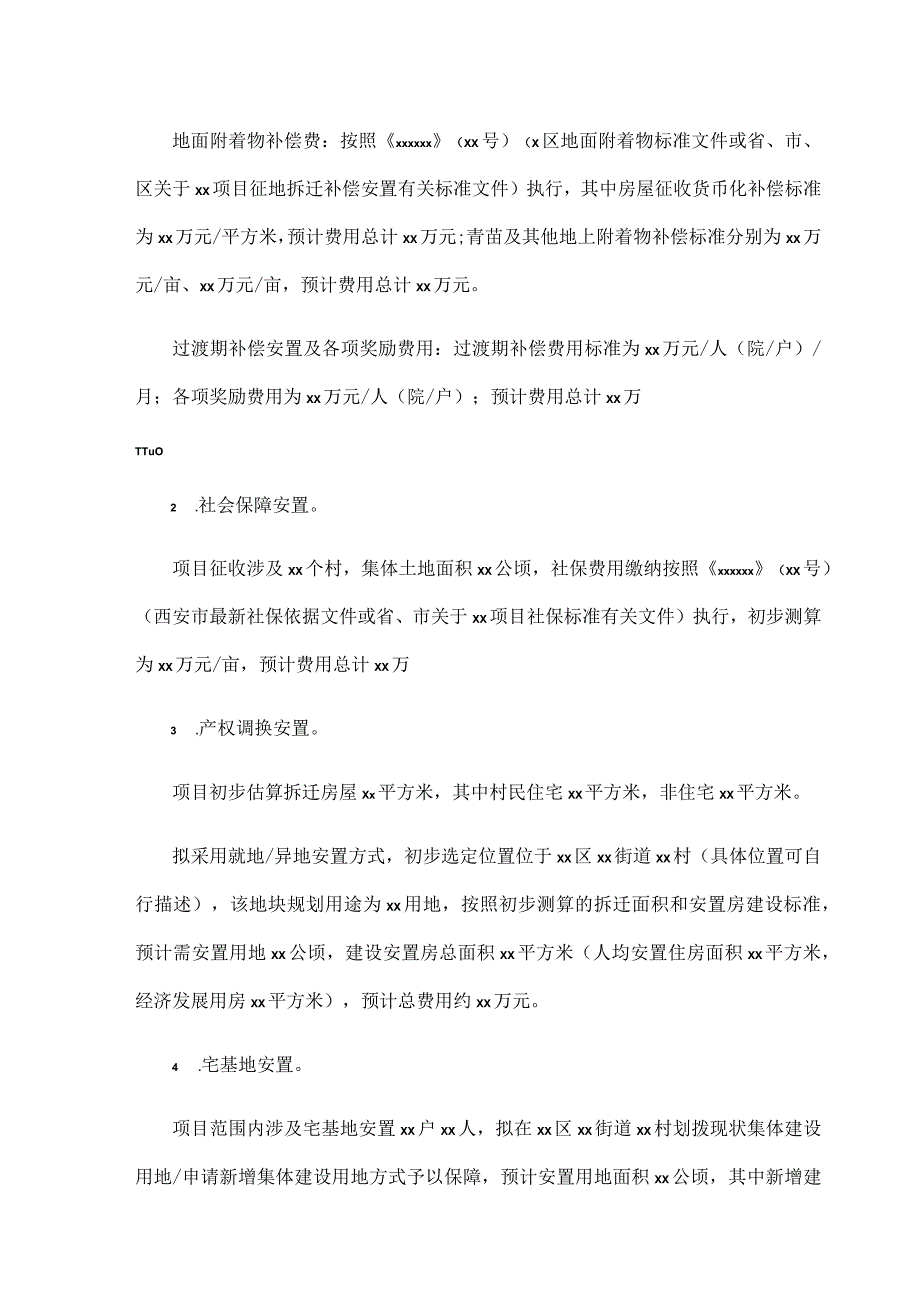 地面附着物补偿费：按照《xxxxxx》（xx号）（x区地面附着物标准文件或省、市、区关于xx项目征地拆迁补偿安置有关标准文件）执行，其中房屋征收货币化补偿标准为xx万元/平方米，预计费用总计xx万元;青苗及其他地上附着物补偿标准分别为xx万元/亩、xx万元/亩，预计费用总计xx万元。

过渡期补偿安置及各项奖励费用：过渡期补偿费用标准为xx万元/人（院/户）/月；各项奖励费用为xx万元/人（院/户）；预计费用总计xx万

TTuO

2 .社会保障安置。

项目征收涉及xx个村，集体土地面积xx公顷，社保费用缴纳按照《xxxxxx》（xx号）（西安市最新社保依据文件或省、市关于xx项目社保标准有关文件）执行，初步测算为xx万元/亩，预计费用总计xx万

3 .产权调换安置。

项目初步估算拆迁房屋xx平方米，其中村民住宅xx平方米，非住宅xx平方米。

拟采用就地/异地安置方式，初步选定位置位于xx区xx街道xx村（具体位置可自行描述），该地块规划用途为xx用地，按照初步测算的拆迁面积和安置房建设标准，预计需安置用地xx公顷，建设安置房总面积xx平方米（人均安置住房面积xx平方米，经济发展用房xx平方米），预计总费用约xx万元。

4 .宅基地安置。

项目范围内涉及宅基地安置xx户xx人，拟在xx区xx街道xx村划拨现状集体建设用地/申请新增集体建设用地方式予以保障，预计安置用地面积xx公顷，其中新增建